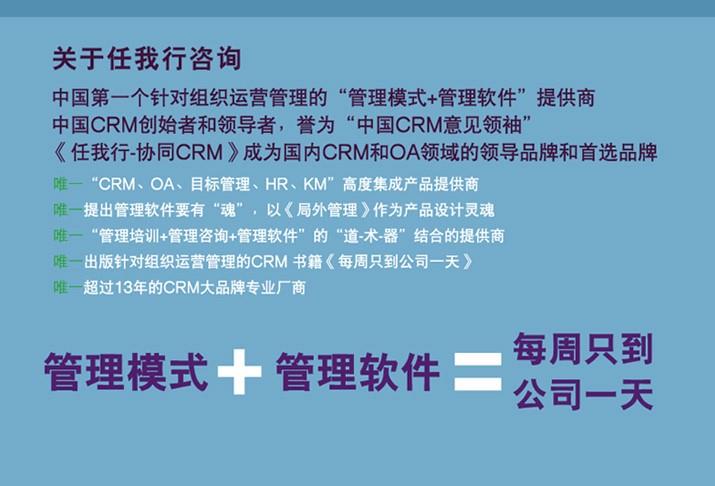 关于任我行咨询

中国第一个针对组织运营管理的“管理模式+管理软件”提供商
中国CRM创始者和领导者，誉为“中国CRM意见领袖”
《任我行-协同CRM》成为国内CRM和OA领域的领导品牌和首选品牌

唯一“CRM、OA、目标管理、HR、KM”高度集成产品提供商
唯一提出管理软件要有“魂”，以《局外管理》作为产品设计灵魂
唯一“管理培训+管理咨询+管理软件”的“道-术-器”结合的提供商
唯一出版针对组织运营管理的CRM 书籍《每周只到公司一天》
唯一超过13年的CRM大品牌专业厂商

管理模式 + 管理软件 = 每周只到公司一天